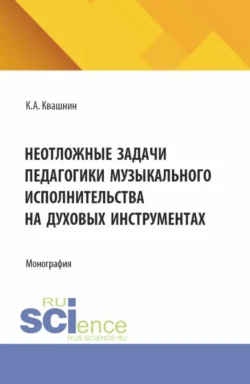 К.А. Квашнин

НЕОТЛОЖНЫЕ ЗАДАЧИ ПЕДАГОГИКИ МУЗЫКАЛЬНОГО ИСПОЛНИТЕЛЬСТВА НА ДУХОВЫХ ИНСТРУМЕНТАХ

Монография

RU SCIence
RUS-SCIENCE.RU